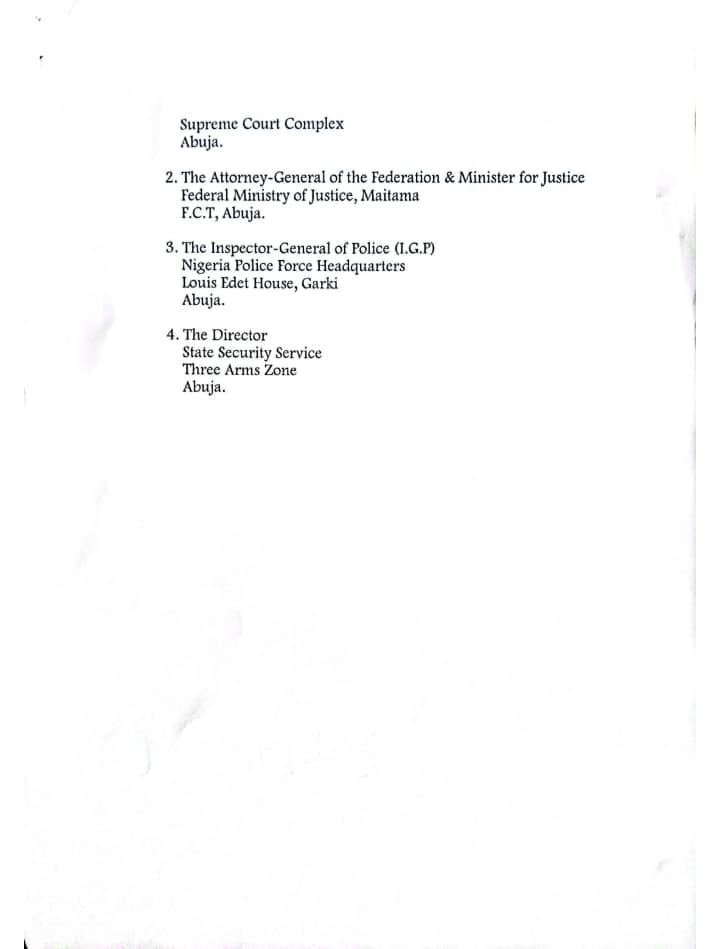 Supreme Court Complex
Abuja.

2. The Attorney-General of the Federation & Minister for Justice
Federal Ministry of Justice, Maitama
F.C.T, Abuja.

3. The Inspector-General of Police (I.G.P)
Nigeria Police Force Headquarters
Louis Edet House, Garki
Abuja.

4. The Director
State Security Service
Three Arms Zone
Abuja.